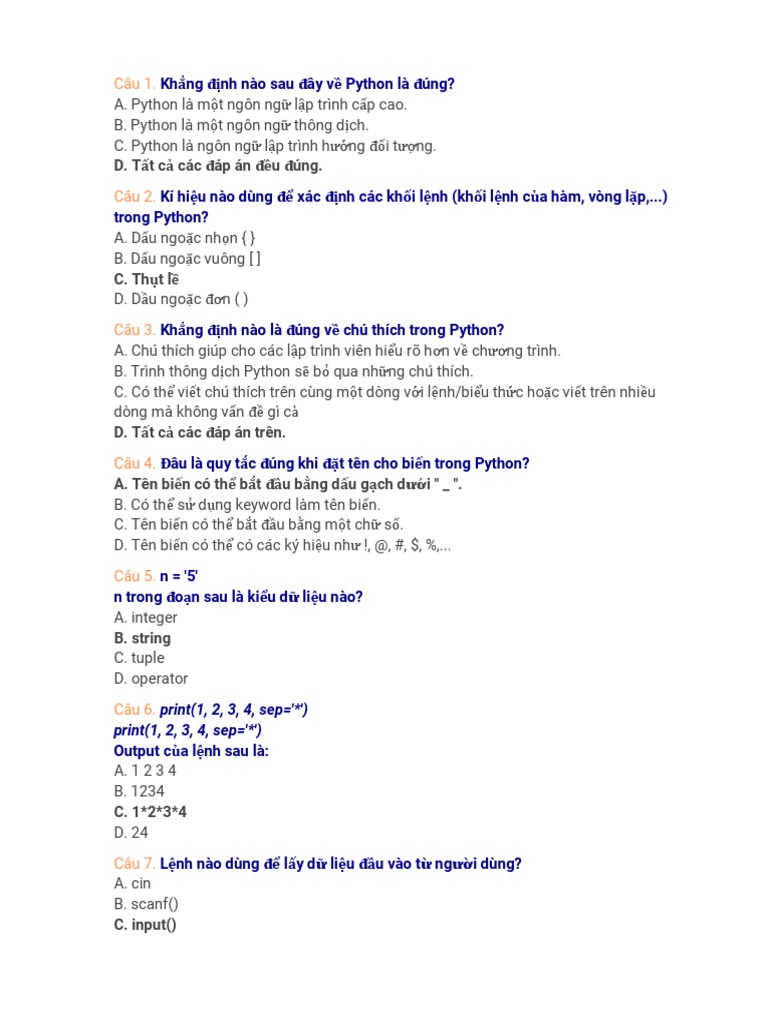 Câu 1. Khẳng định nào sau đây về Python là đúng?
A. Python là một ngôn ngữ lập trình cấp cao.
B. Python là một ngôn ngữ thông dịch.
C. Python là ngôn ngữ lập trình hướng đối tượng.
D. Tất cả các đáp án đều đúng.

Câu 2. Kí hiệu nào dùng để xác định các khối lệnh (khối lệnh của hàm, vòng lặp,...) trong Python?
A. Dấu ngoặc nhọn { }
B. Dấu ngoặc vuông [ ]
C. Thụt lề
D. Dầu ngoặc đơn ( )

Câu 3. Khẳng định nào là đúng về chú thích trong Python?
A. Chú thích giúp cho các lập trình viên hiểu rõ hơn về chương trình.
B. Trình thông dịch Python sẽ bỏ qua những chú thích.
C. Có thể viết chú thích trên cùng một dòng với lệnh/biểu thức hoặc viết trên nhiều dòng mà không vấn đề gì cả
D. Tất cả các đáp án trên.

Câu 4. Đâu là quy tắc đúng khi đặt tên cho biến trong Python?
A. Tên biến có thể bắt đầu bằng dấu gạch dưới " _ ".
B. Có thể sử dụng keyword làm tên biến.
C. Tên biến có thể bắt đầu bằng một chữ số.
D. Tên biến có thể có các ký hiệu như !, @, #, $, %,...

Câu 5. n = '5'
n trong đoạn sau là kiểu dữ liệu nào?
A. integer
B. string
C. tuple
D. operator

Câu 6. print(1, 2, 3, 4, sep='*')
print(1, 2, 3, 4, sep='*')
Output của lệnh sau là:
A. 1 2 3 4
B. 1234
C. 1*2*3*4
D. 24

Câu 7. Lệnh nào dùng để lấy dữ liệu đầu vào từ người dùng?
A. cin
B. scanf()
C. input()